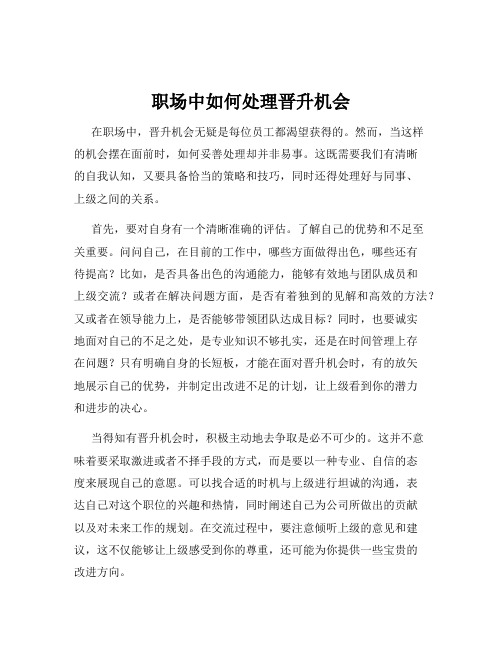 职场中如何处理晋升机会

在职场中，晋升机会无疑是每位员工都渴望获得的。然而，当这样的机会摆在面前时，如何妥善处理却并非易事。这既需要我们有清晰的自我认知，又要具备恰当的策略和技巧，同时还得处理好与同事、上级之间的关系。

首先，要对自身有一个清晰准确的评估。了解自己的优势和不足至关重要。问问自己，在目前的工作中，哪些方面做得出色，哪些还有待提高？比如，是否具备出色的沟通能力，能够有效地与团队成员和上级交流？或者在解决问题方面，是否有着独到的见解和高效的方法？又或者在领导能力上，是否能够带领团队达成目标？同时，也要诚实地面对自己的不足之处，是专业知识不够扎实，还是在时间管理上存在问题？只有明确自身的长短板，才能在面对晋升机会时，有的放矢地展示自己的优势，并制定出改进不足的计划，让上级看到你的潜力和进步的决心。

当得知有晋升机会时，积极主动地去争取是必不可少的。这并不意味着要采取激进或者不择手段的方式，而是要以一种专业、自信的态度来展现自己的意愿。可以找合适的时机与上级进行坦诚的沟通，表达自己对这个职位的兴趣和热情，同时阐述自己为公司所做出的贡献以及对未来工作的规划。在交流过程中，要注意倾听上级的意见和建议，这不仅能够让上级感受到你的尊重，还可能为你提供一些宝贵的改进方向。